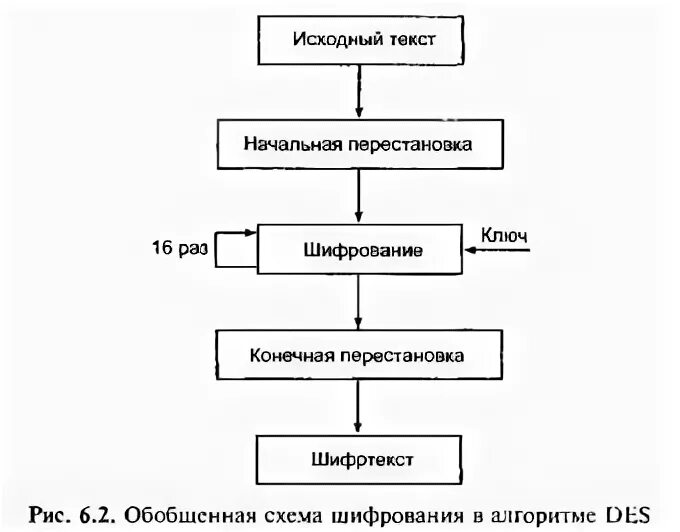 Исходный текст

Начальная перестановка

16 раз

Шифрование

Ключ

Конечная перестановка

Шифртекст

Рис. 6.2. Обобщенная схема шифрования в алгоритме DES